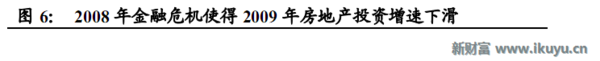 图 6:　2008 年金融危机使得 2009 年房地产投资增速下滑

新财富 www.ikuyu.cn